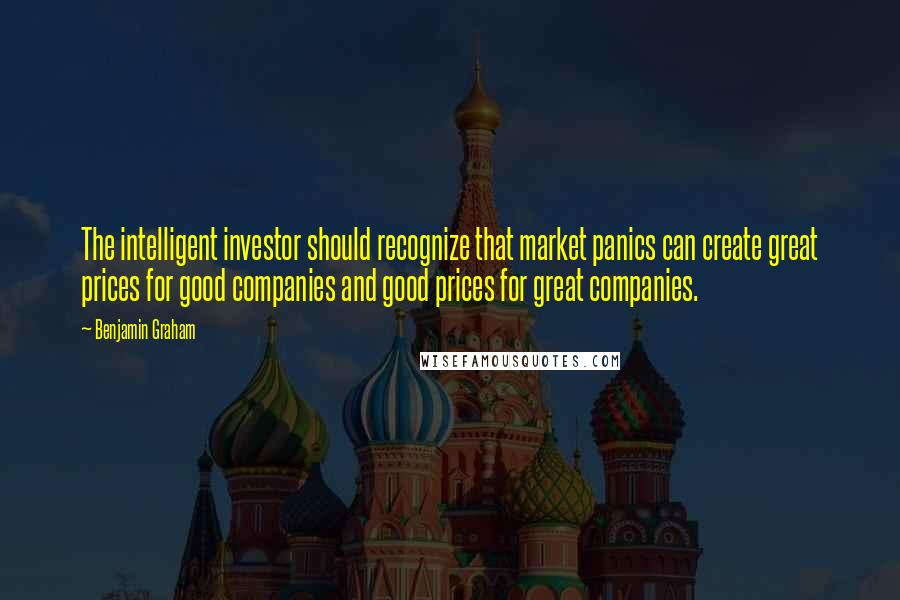 The intelligent investor should recognize that market panics can create great prices for good companies and good prices for great companies.

~ Benjamin Graham

WISEFAMOUSQUOTES.COM